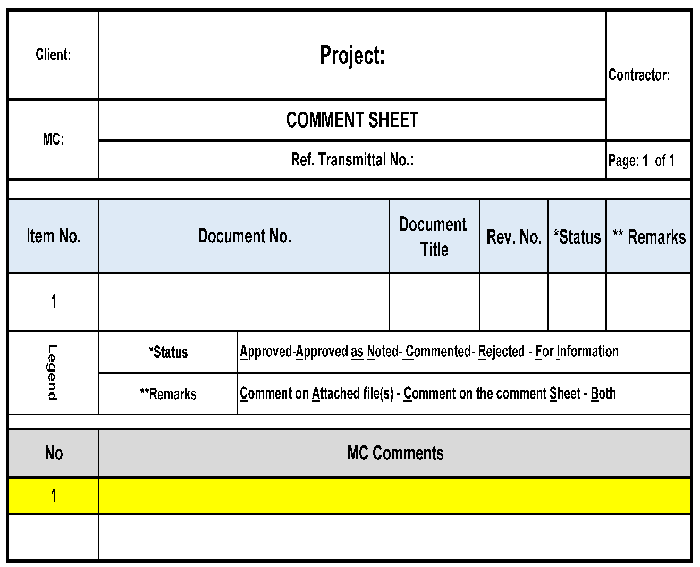 | Client: | Project: | Contractor: |
|---|---|---|
| MC: | COMMENT SHEET | |
| | Ref. Transmittal No.: | Page: 1 of 1 |

| Item No. | Document No. | Document Title | Rev. No. | *Status | ** Remarks |
|---|---|---|---|---|---|
| 1 | | | | | |

| Legend | *Status | Approved-Approved as Noted- Commented- Rejected - For Information |
|---|---|---|
| | **Remarks | Comment on Attached file(s) - Comment on the comment Sheet - Both |

| No | MC Comments |
|---|---|
| 1 | |
| | |